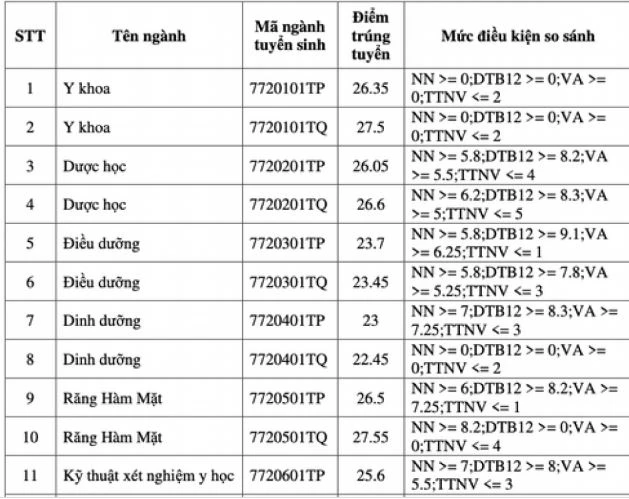 | STT | Tên ngành | Mã ngành tuyển sinh | Điểm trúng tuyển | Mức điều kiện so sánh |
|---|---|---|---|---|
| 1 | Y khoa | 7720101TP | 26.35 | NN >= 0;DTB12 >= 0;VA >= 0;TTNV <= 2 |
| 2 | Y khoa | 7720101TQ | 27.5 | NN >= 0;DTB12 >= 0;VA >= 0;TTNV <= 2 |
| 3 | Dược học | 7720201TP | 26.05 | NN >= 5.8;DTB12 >= 8.2;VA >= 5.5;TTNV <= 4 |
| 4 | Dược học | 7720201TQ | 26.6 | NN >= 6.2;DTB12 >= 8.3;VA >= 5;TTNV <= 5 |
| 5 | Điều dưỡng | 7720301TP | 23.7 | NN >= 5.8;DTB12 >= 9.1;VA >= 6.25;TTNV <= 1 |
| 6 | Điều dưỡng | 7720301TQ | 23.45 | NN >= 5.8;DTB12 >= 7.8;VA >= 5.25;TTNV <= 3 |
| 7 | Dinh dưỡng | 7720401TP | 23 | NN >= 7;DTB12 >= 8.3;VA >= 7.25;TTNV <= 3 |
| 8 | Dinh dưỡng | 7720401TQ | 22.45 | NN >= 0;DTB12 >= 0;VA >= 0;TTNV <= 2 |
| 9 | Răng Hàm Mặt | 7720501TP | 26.5 | NN >= 6;DTB12 >= 8.2;VA >= 7.25;TTNV <= 1 |
| 10 | Răng Hàm Mặt | 7720501TQ | 27.55 | NN >= 8.2;DTB12 >= 0;VA >= 0;TTNV <= 4 |
| 11 | Kỹ thuật xét nghiệm y học | 7720601TP | 25.6 | NN >= 7;DTB12 >= 8;VA >= 5.5;TTNV <= 3 |